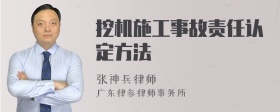 挖机施工事故责任认定方法

张神兵律师

广东律参律师事务所